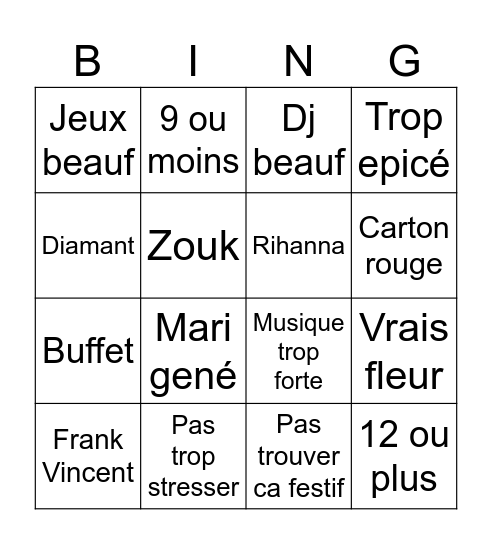 | B | I | N | G |
|---|---|---|---|
| Jeux beauf | 9 ou moins | Dj beauf | Trop epicé |
| Diamant | Zouk | Rihanna | Carton rouge |
| Buffet | Mari gené | Musique trop forte | Vrais fleur |
| Frank Vincent | Pas trop stresser | Pas trouver ca festif | 12 ou plus |